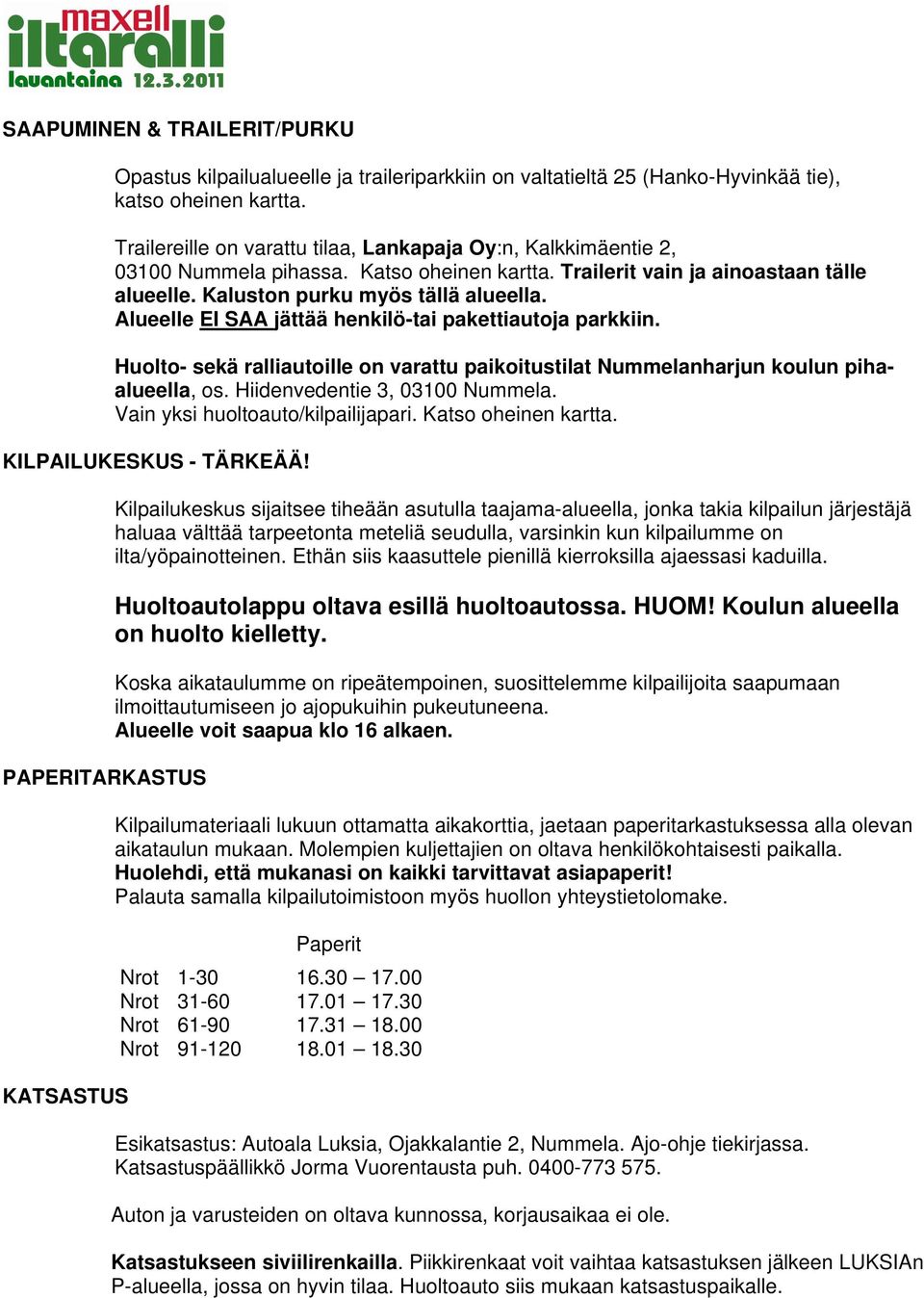 maxell
iltaralli
lauantaina 12.3.2011

SAAPUMINEN & TRAILERIT/PURKU

Opastus kilpailualueelle ja traileriparkkiin on valtatieltä 25 (Hanko-Hyvinkää tie), katso oheinen kartta.

Trailereille on varattu tilaa, Lankapaja Oy:n, Kalkkimäentie 2, 03100 Nummela pihassa. Katso oheinen kartta. Trailerit vain ja ainoastaan tälle alueelle. Kaluston purku myös tällä alueella. Alueelle EI SAA jättää henkilö-tai pakettiautoja parkkiin.

Huolto- sekä ralliautoille on varattu paikoitustilat Nummelanharjun koulun piha-alueella, os. Hiidenvedentie 3, 03100 Nummela. Vain yksi huoltoauto/kilpailijapari. Katso oheinen kartta.

KILPAILUKESKUS - TÄRKEÄÄ!

Kilpailukeskus sijaitsee tiheään asutulla taajama-alueella, jonka takia kilpailun järjestäjä haluaa välttää tarpeetonta meteliä seudulla, varsinkin kun kilpailumme on ilta/yöpainotteinen. Ethän siis kaasuttele pienillä kierroksilla ajaessasi kaduilla.

Huoltoautolappu oltava esillä huoltoautossa. HUOM! Koulun alueella on huolto kielletty.

Koska aikataulumme on ripeätempoinen, suosittelemme kilpailijoita saapumaan ilmoittautumiseen jo ajopukuihin pukeutuneena. Alueelle voit saapua klo 16 alkaen.

PAPERITARKASTUS

Kilpailumateriaali lukuun ottamatta aikakorttia, jaetaan paperitarkastuksessa alla olevan aikataulun mukaan. Molempien kuljettajien on oltava henkilökohtaisesti paikalla. Huolehdi, että mukanasi on kaikki tarvittavat asiapaperit! Palauta samalla kilpailutoimistoon myös huollon yhteystietolomake.

| | | Paperit |
|---|---|---|
| Nrot | 1-30 | 16.30 – 17.00 |
| Nrot | 31-60 | 17.01 – 17.30 |
| Nrot | 61-90 | 17.31 – 18.00 |
| Nrot | 91-120 | 18.01 – 18.30 |

KATSASTUS

Esikatsastus: Autoala Luksia, Ojakkalantie 2, Nummela. Ajo-ohje tiekirjassa. Katsastuspäällikkö Jorma Vuorentausta puh. 0400-773 575.

Auton ja varusteiden on oltava kunnossa, korjausaikaa ei ole.

Katsastukseen siviilirenkailla. Piikkirenkaat voit vaihtaa katsastuksen jälkeen LUKSIAn P-alueella, jossa on hyvin tilaa. Huoltoauto siis mukaan katsastuspaikalle.